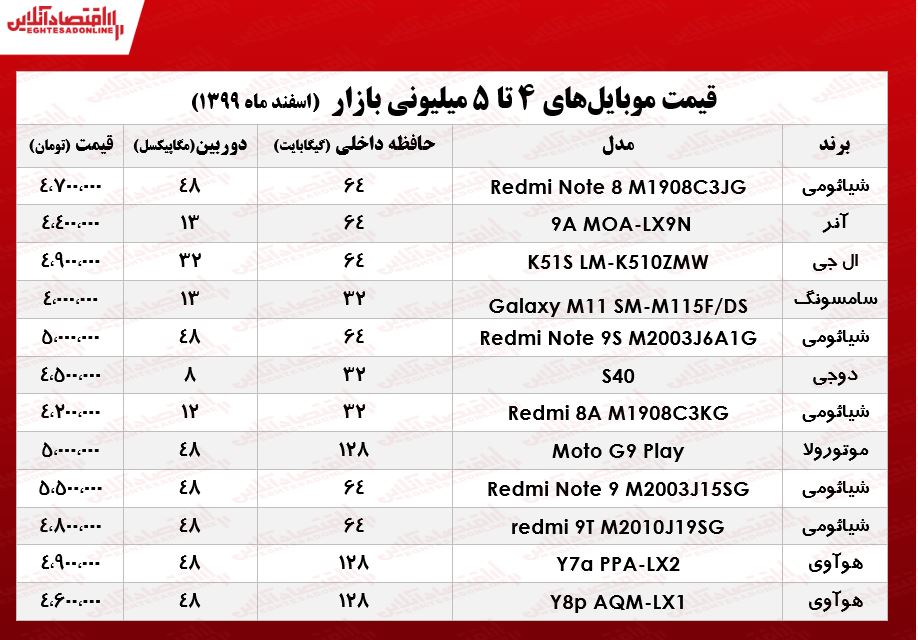 اقتصادآنلاین
EGHTESADONLINE

قیمت موبایل‌های ۴ تا ۵ میلیونی بازار (اسفند ماه ۱۳۹۹)

| برند | مدل | حافظه داخلی (گیگابایت) | دوربین(مگاپیکسل) | قیمت (تومان) |
|---|---|---|---|---|
| شیائومی | Redmi Note 8 M1908C3JG | ۶۴ | ۴۸ | ۴،۷۰۰،۰۰۰ |
| آنر | 9A MOA-LX9N | ۶۴ | ۱۳ | ۴،۴۰۰،۰۰۰ |
| ال جی | K51S LM-K510ZMW | ۶۴ | ۳۲ | ۴،۹۰۰،۰۰۰ |
| سامسونگ | Galaxy M11 SM-M115F/DS | ۳۲ | ۱۳ | ۴،۰۰۰،۰۰۰ |
| شیائومی | Redmi Note 9S M2003J6A1G | ۶۴ | ۴۸ | ۵،۰۰۰،۰۰۰ |
| دوجی | S40 | ۳۲ | ۸ | ۴،۵۰۰،۰۰۰ |
| شیائومی | Redmi 8A M1908C3KG | ۳۲ | ۱۲ | ۴،۲۰۰،۰۰۰ |
| موتورولا | Moto G9 Play | ۱۲۸ | ۴۸ | ۵،۰۰۰،۰۰۰ |
| شیائومی | Redmi Note 9 M2003J15SG | ۶۴ | ۴۸ | ۵،۵۰۰،۰۰۰ |
| شیائومی | redmi 9T M2010J19SG | ۶۴ | ۴۸ | ۴،۸۰۰،۰۰۰ |
| هوآوی | Y7a PPA-LX2 | ۱۲۸ | ۴۸ | ۴،۹۰۰،۰۰۰ |
| هوآوی | Y8p AQM-LX1 | ۱۲۸ | ۴۸ | ۴،۶۰۰،۰۰۰ |